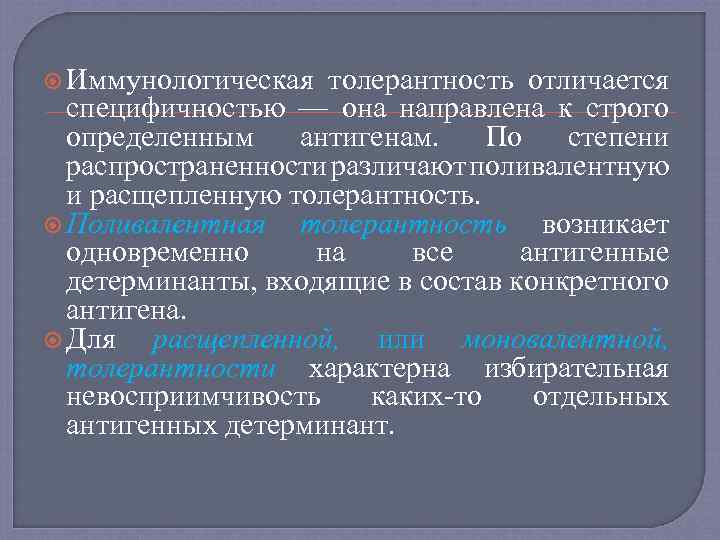 Иммунологическая толерантность отличается специфичностью — она направлена к строго определенным антигенам. По степени распространенности различают поливалентную и расщепленную толерантность.

Поливалентная толерантность возникает одновременно на все антигенные детерминанты, входящие в состав конкретного антигена.

Для расщепленной, или моновалентной, толерантности характерна избирательная невосприимчивость каких-то отдельных антигенных детерминант.